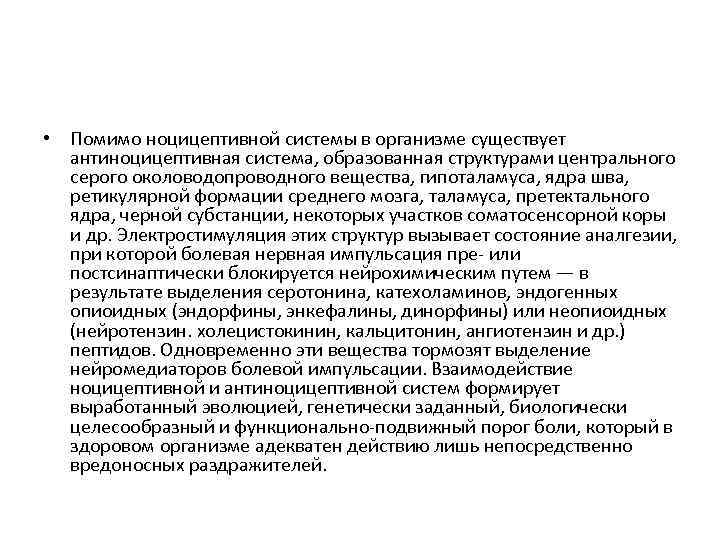 • Помимо ноцицептивной системы в организме существует антиноцицептивная система, образованная структурами центрального серого околоводопроводного вещества, гипоталамуса, ядра шва, ретикулярной формации среднего мозга, таламуса, претектального ядра, черной субстанции, некоторых участков соматосенсорной коры и др. Электростимуляция этих структур вызывает состояние аналгезии, при которой болевая нервная импульсация пре- или постсинаптически блокируется нейрохимическим путем — в результате выделения серотонина, катехоламинов, эндогенных опиоидных (эндорфины, энкефалины, динорфины) или неопиоидных (нейротензин. холецистокинин, кальцитонин, ангиотензин и др.) пептидов. Одновременно эти вещества тормозят выделение нейромедиаторов болевой импульсации. Взаимодействие ноцицептивной и антиноцицептивной систем формирует выработанный эволюцией, генетически заданный, биологически целесообразный и функционально-подвижный порог боли, который в здоровом организме адекватен действию лишь непосредственно вредоносных раздражителей.